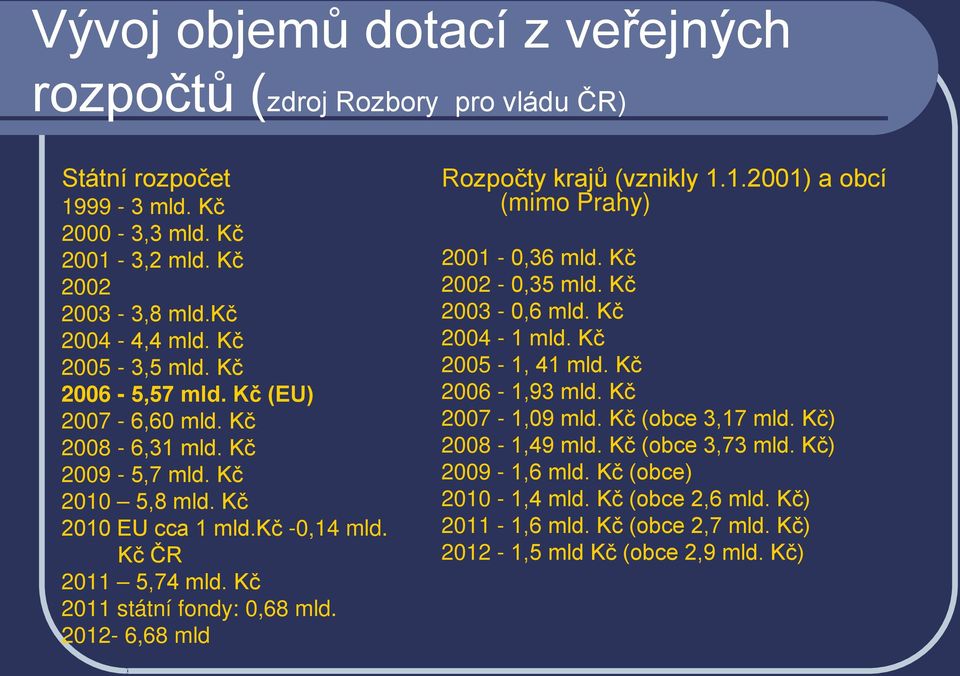 Vývoj objemů dotací z veřejných rozpočtů (zdroj Rozbory pro vládu ČR)

Státní rozpočet
1999 - 3 mld. Kč
2000 - 3,3 mld. Kč
2001 - 3,2 mld. Kč
2002
2003 - 3,8 mld.Kč
2004 - 4,4 mld. Kč
2005 - 3,5 mld. Kč
2006 - 5,57 mld. Kč (EU)
2007 - 6,60 mld. Kč
2008 - 6,31 mld. Kč
2009 - 5,7 mld. Kč
2010 – 5,8 mld. Kč
2010 EU cca 1 mld.Kč -0,14 mld. Kč ČR
2011 – 5,74 mld. Kč
2011 státní fondy: 0,68 mld.
2012- 6,68 mld

Rozpočty krajů (vznikly 1.1.2001) a obcí (mimo Prahy)

2001 - 0,36 mld. Kč
2002 - 0,35 mld. Kč
2003 - 0,6 mld. Kč
2004 - 1 mld. Kč
2005 - 1, 41 mld. Kč
2006 - 1,93 mld. Kč
2007 - 1,09 mld. Kč (obce 3,17 mld. Kč)
2008 - 1,49 mld. Kč (obce 3,73 mld. Kč)
2009 - 1,6 mld. Kč (obce)
2010 - 1,4 mld. Kč (obce 2,6 mld. Kč)
2011 - 1,6 mld. Kč (obce 2,7 mld. Kč)
2012 - 1,5 mld Kč (obce 2,9 mld. Kč)